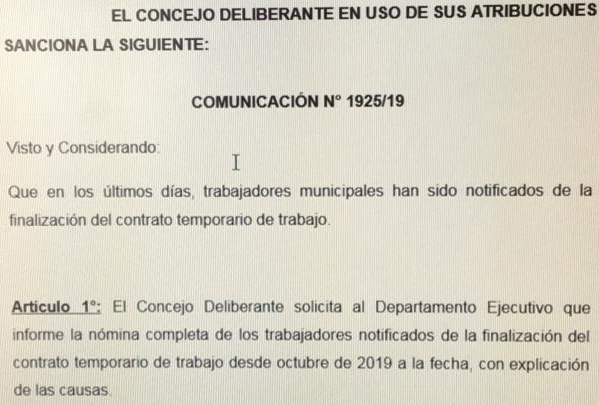 EL CONCEJO DELIBERANTE EN USO DE SUS ATRIBUCIONES

SANCIONA LA SIGUIENTE:

COMUNICACIÓN N° 1925/19

Visto y Considerando:

Que en los últimos días, trabajadores municipales han sido notificados de la finalización del contrato temporario de trabajo.

Artículo 1°: El Concejo Deliberante solicita al Departamento Ejecutivo que informe la nómina completa de los trabajadores notificados de la finalización del contrato temporario de trabajo desde octubre de 2019 a la fecha, con explicación de las causas.